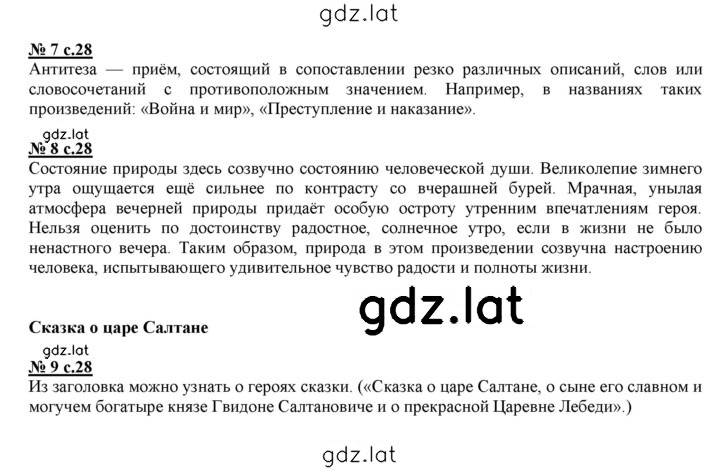 gdz.lat

№ 7 с.28
Антитеза — приём, состоящий в сопоставлении резко различных описаний, слов или словосочетаний с противоположным значением. Например, в названиях таких произведений: «Война и мир», «Преступление и наказание».

gdz.lat
№ 8 с.28
Состояние природы здесь созвучно состоянию человеческой души. Великолепие зимнего утра ощущается ещё сильнее по контрасту со вчерашней бурей. Мрачная, унылая атмосфера вечерней природы придаёт особую остроту утренним впечатлениям героя. Нельзя оценить по достоинству радостное, солнечное утро, если в жизни не было ненастного вечера. Таким образом, природа в этом произведении созвучна настроению человека, испытывающего удивительное чувство радости и полноты жизни.

gdz.lat

Сказка о царе Салтане

gdz.lat
№ 9 с.28
Из заголовка можно узнать о героях сказки. («Сказка о царе Салтане, о сыне его славном и могучем богатыре князе Гвидоне Салтановиче и о прекрасной Царевне Лебеди».)

gdz.lat